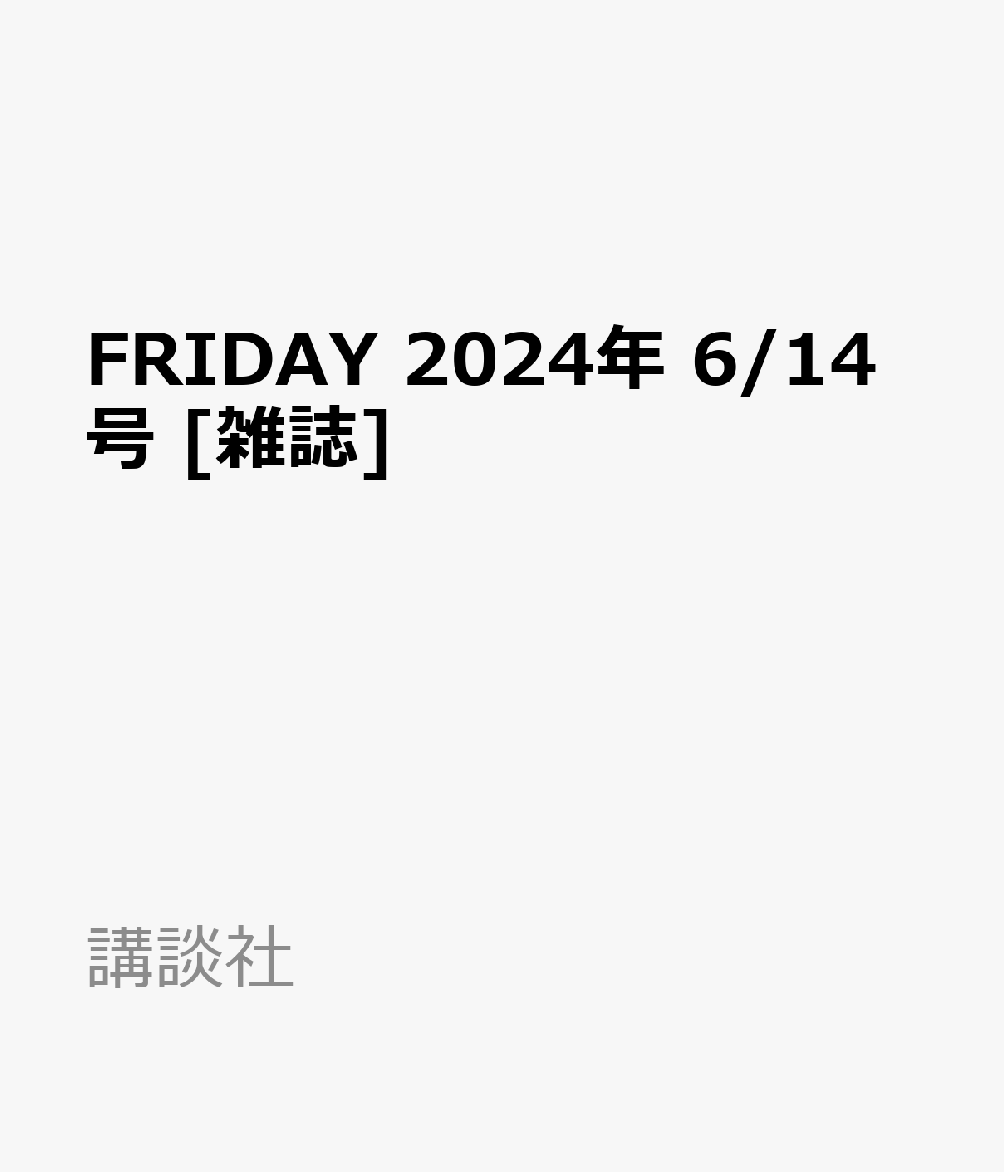 FRIDAY 2024年 6/14号 [雑誌]

講談社